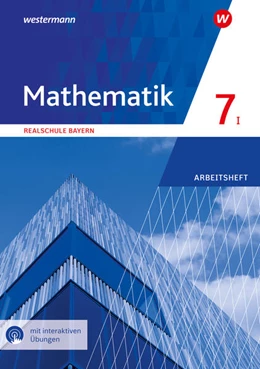 westermann

W

Mathematik

7 I

REALSCHULE BAYERN

ARBEITSHEFT

mit interaktiven Übungen